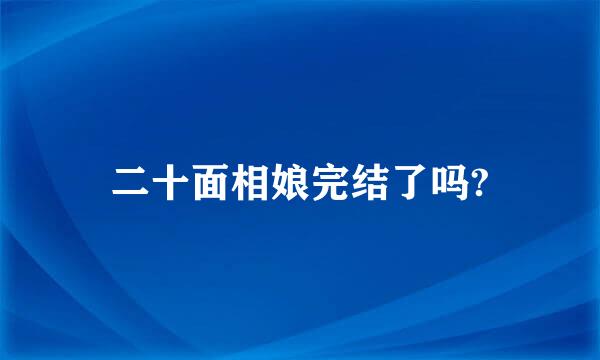 二十面相娘完结了吗?